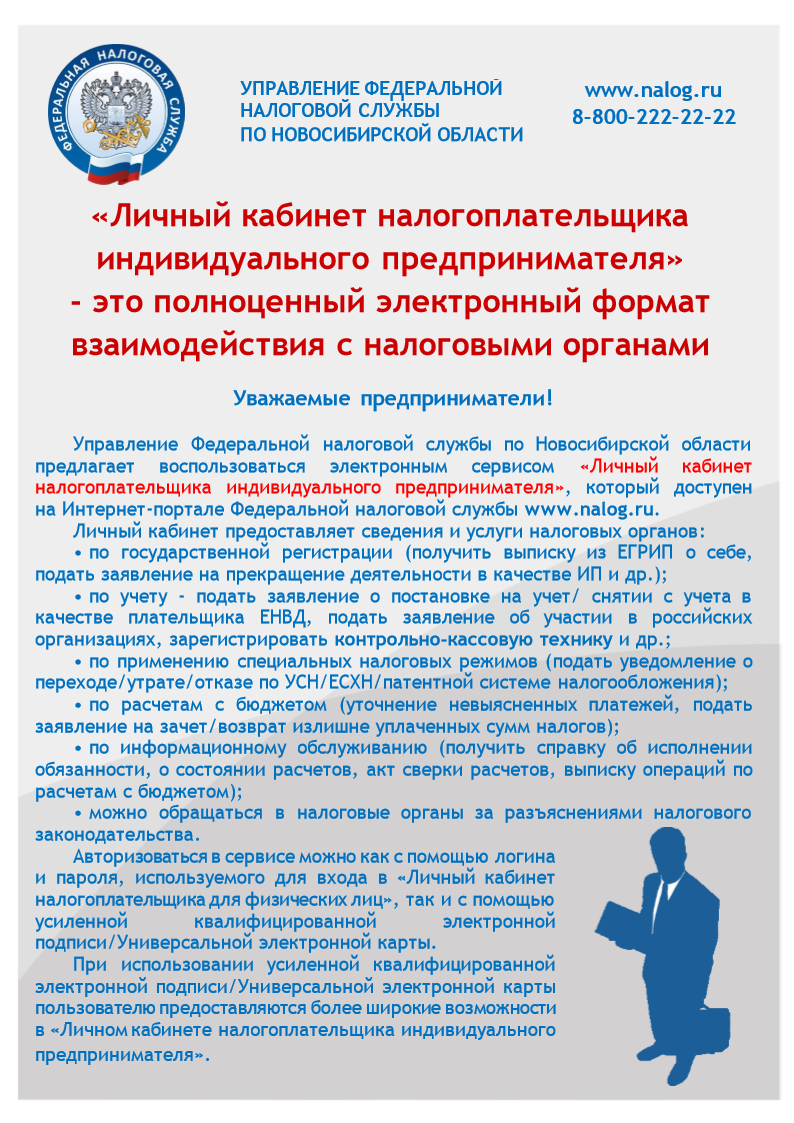 ФЕДЕРАЛЬНАЯ НАЛОГОВАЯ СЛУЖБА

УПРАВЛЕНИЕ ФЕДЕРАЛЬНОЙ НАЛОГОВОЙ СЛУЖБЫ ПО НОВОСИБИРСКОЙ ОБЛАСТИ

www.nalog.ru
8-800-222-22-22

«Личный кабинет налогоплательщика индивидуального предпринимателя» - это полноценный электронный формат взаимодействия с налоговыми органами

Уважаемые предприниматели!

Управление Федеральной налоговой службы по Новосибирской области предлагает воспользоваться электронным сервисом «Личный кабинет налогоплательщика индивидуального предпринимателя», который доступен на Интернет-портале Федеральной налоговой службы www.nalog.ru.

Личный кабинет предоставляет сведения и услуги налоговых органов:

• по государственной регистрации (получить выписку из ЕГРИП о себе, подать заявление на прекращение деятельности в качестве ИП и др.);

• по учету - подать заявление о постановке на учет/ снятии с учета в качестве плательщика ЕНВД, подать заявление об участии в российских организациях, зарегистрировать контрольно-кассовую технику и др.;

• по применению специальных налоговых режимов (подать уведомление о переходе/утрате/отказе по УСН/ЕСХН/патентной системе налогообложения);

• по расчетам с бюджетом (уточнение невыясненных платежей, подать заявление на зачет/возврат излишне уплаченных сумм налогов);

• по информационному обслуживанию (получить справку об исполнении обязанности, о состоянии расчетов, акт сверки расчетов, выписку операций по расчетам с бюджетом);

• можно обращаться в налоговые органы за разъяснениями налогового законодательства.

Авторизоваться в сервисе можно как с помощью логина и пароля, используемого для входа в «Личный кабинет налогоплательщика для физических лиц», так и с помощью усиленной квалифицированной электронной подписи/Универсальной электронной карты.

При использовании усиленной квалифицированной электронной подписи/Универсальной электронной карты пользователю предоставляются более широкие возможности в «Личном кабинете налогоплательщика индивидуального предпринимателя».